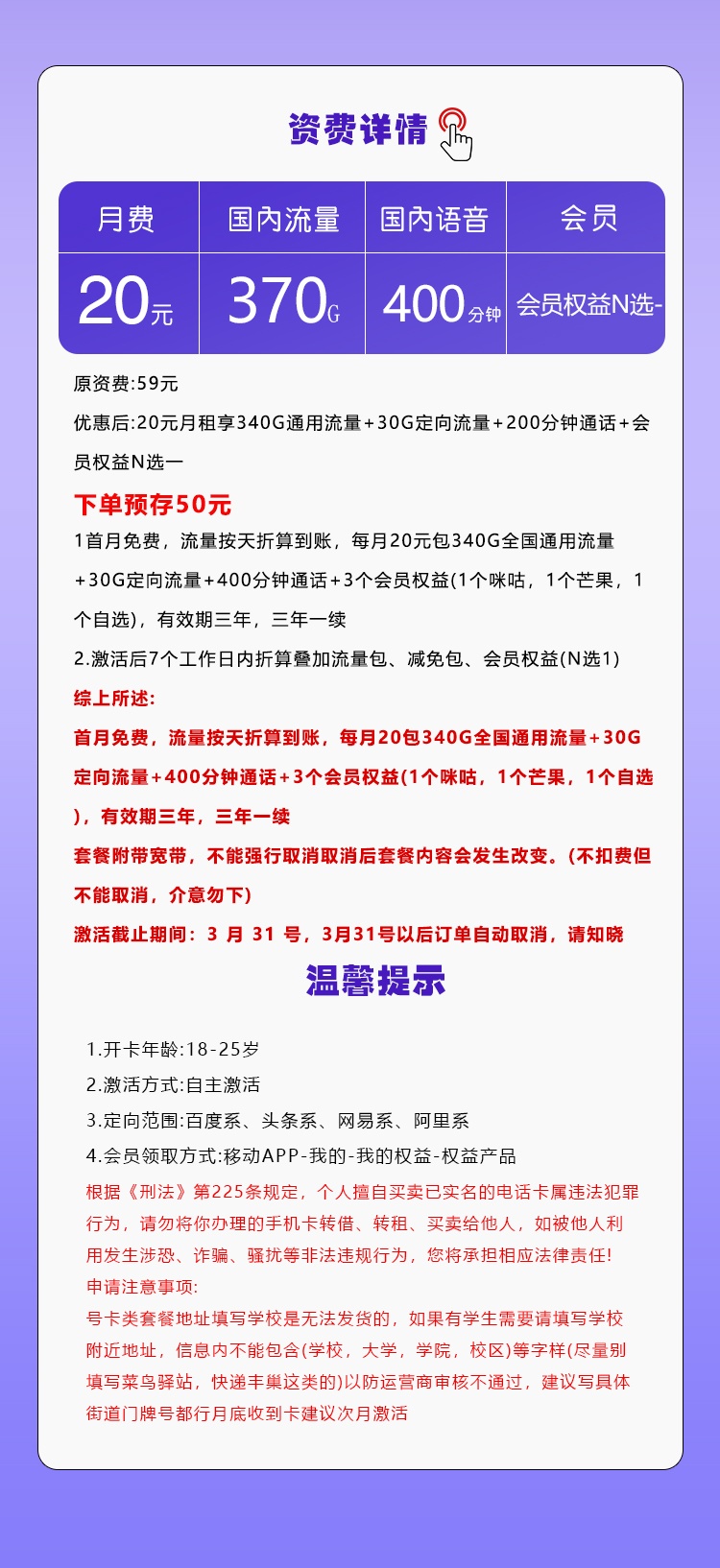 资费详情

| 月费 | 国内流量 | 国内语音 | 会员 |
|---|---|---|---|
| 20元 | 370G | 400分钟 | 会员权益N选- |

原资费:59元

优惠后:20元月租享340G通用流量+30G定向流量+200分钟通话+会员权益N选一

下单预存50元

1首月免费，流量按天折算到账，每月20元包340G全国通用流量+30G定向流量+400分钟通话+3个会员权益(1个咪咕，1个芒果，1个自选)，有效期三年，三年一续

2.激活后7个工作日内折算叠加流量包、减免包、会员权益(N选1)

综上所述:

首月免费，流量按天折算到账，每月20包340G全国通用流量+30G定向流量+400分钟通话+3个会员权益(1个咪咕，1个芒果，1个自选)，有效期三年，三年一续

套餐附带宽带，不能强行取消取消后套餐内容会发生改变。(不扣费但不能取消，介意勿下)

激活截止期间：3 月 31 号，3月31号以后订单自动取消，请知晓

温馨提示

1.开卡年龄:18-25岁

2.激活方式:自主激活

3.定向范围:百度系、头条系、网易系、阿里系

4.会员领取方式:移动APP-我的-我的权益-权益产品

根据《刑法》第225条规定，个人擅自买卖已实名的电话卡属违法犯罪行为，请勿将你办理的手机卡转借、转租、买卖给他人，如被他人利用发生涉恐、诈骗、骚扰等非法违规行为，您将承担相应法律责任!

申请注意事项:

号卡类套餐地址填写学校是无法发货的，如果有学生需要请填写学校附近地址，信息内不能包含(学校，大学，学院，校区)等字样(尽量别填写菜鸟驿站，快递丰巢这类的)以防运营商审核不通过，建议写具体街道门牌号都行月底收到卡建议次月激活